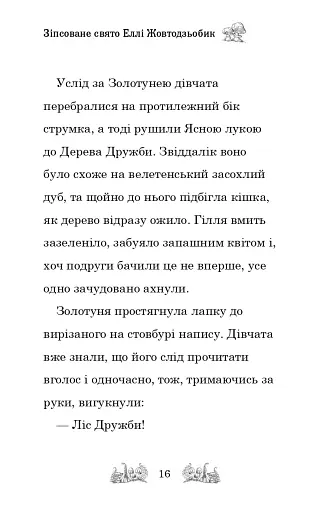 Зіпсоване свято Еллі Жовтодзьобик

Услід за Золотунею дівчата перебралися на протилежний бік струмка, а тоді рушили Ясною лукою до Дерева Дружби. Звіддалік воно було схоже на велетенський засохлий дуб, та щойно до нього підбігла кішка, як дерево відразу ожило. Гілля вмить зазеленіло, забуяло запашним квітом і, хоч подруги бачили це не вперше, усе одно зачудовано ахнули.

Золотуня простягнула лапку до вирізаного на стовбурі напису. Дівчата вже знали, що його слід прочитати вголос і одночасно, тож, тримаючись за руки, вигукнули:

— Ліс Дружби!

16